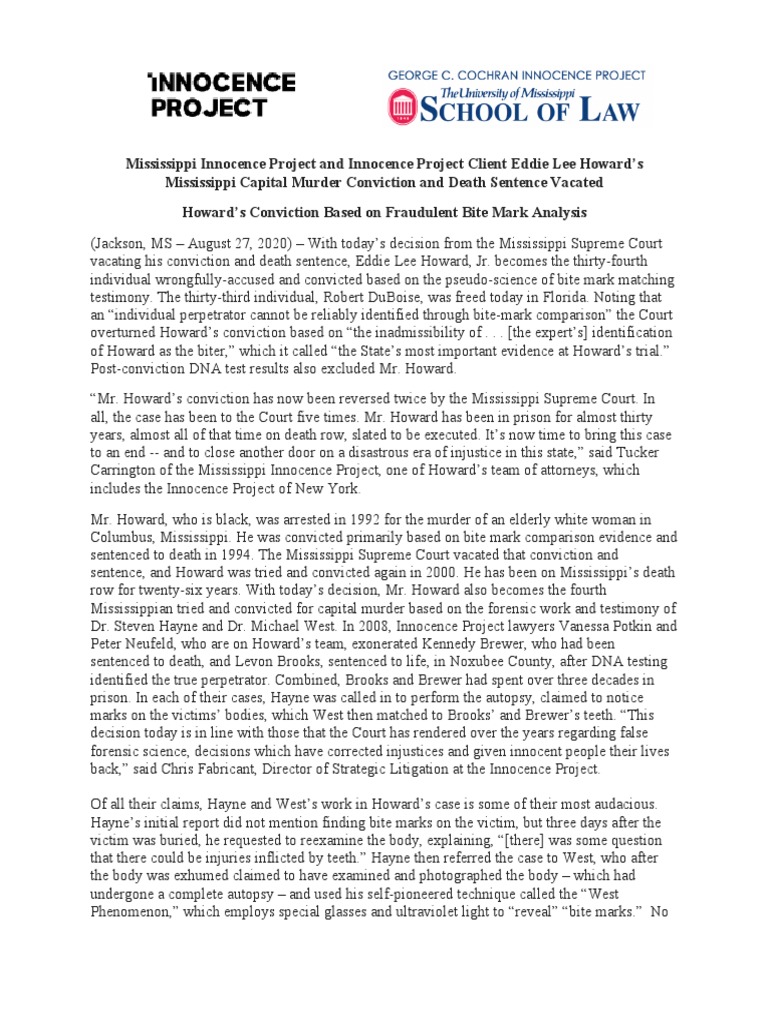 INNOCENCE PROJECT

GEORGE C. COCHRAN INNOCENCE PROJECT
The University of Mississippi
SCHOOL OF LAW

Mississippi Innocence Project and Innocence Project Client Eddie Lee Howard's Mississippi Capital Murder Conviction and Death Sentence Vacated

Howard's Conviction Based on Fraudulent Bite Mark Analysis

(Jackson, MS – August 27, 2020) – With today's decision from the Mississippi Supreme Court vacating his conviction and death sentence, Eddie Lee Howard, Jr. becomes the thirty-fourth individual wrongfully-accused and convicted based on the pseudo-science of bite mark matching testimony. The thirty-third individual, Robert DuBoise, was freed today in Florida. Noting that an "individual perpetrator cannot be reliably identified through bite-mark comparison" the Court overturned Howard's conviction based on "the inadmissibility of . . . [the expert's] identification of Howard as the biter," which it called "the State's most important evidence at Howard's trial." Post-conviction DNA test results also excluded Mr. Howard.

"Mr. Howard's conviction has now been reversed twice by the Mississippi Supreme Court. In all, the case has been to the Court five times. Mr. Howard has been in prison for almost thirty years, almost all of that time on death row, slated to be executed. It's now time to bring this case to an end -- and to close another door on a disastrous era of injustice in this state," said Tucker Carrington of the Mississippi Innocence Project, one of Howard's team of attorneys, which includes the Innocence Project of New York.

Mr. Howard, who is black, was arrested in 1992 for the murder of an elderly white woman in Columbus, Mississippi. He was convicted primarily based on bite mark comparison evidence and sentenced to death in 1994. The Mississippi Supreme Court vacated that conviction and sentence, and Howard was tried and convicted again in 2000. He has been on Mississippi's death row for twenty-six years. With today's decision, Mr. Howard also becomes the fourth Mississippian tried and convicted for capital murder based on the forensic work and testimony of Dr. Steven Hayne and Dr. Michael West. In 2008, Innocence Project lawyers Vanessa Potkin and Peter Neufeld, who are on Howard's team, exonerated Kennedy Brewer, who had been sentenced to death, and Levon Brooks, sentenced to life, in Noxubee County, after DNA testing identified the true perpetrator. Combined, Brooks and Brewer had spent over three decades in prison. In each of their cases, Hayne was called in to perform the autopsy, claimed to notice marks on the victims' bodies, which West then matched to Brooks' and Brewer's teeth. "This decision today is in line with those that the Court has rendered over the years regarding false forensic science, decisions which have corrected injustices and given innocent people their lives back," said Chris Fabricant, Director of Strategic Litigation at the Innocence Project.

Of all their claims, Hayne and West's work in Howard's case is some of their most audacious. Hayne's initial report did not mention finding bite marks on the victim, but three days after the victim was buried, he requested to reexamine the body, explaining, "[there] was some question that there could be injuries inflicted by teeth." Hayne then referred the case to West, who after the body was exhumed claimed to have examined and photographed the body – which had undergone a complete autopsy – and used his self-pioneered technique called the "West Phenomenon," which employs special glasses and ultraviolet light to "reveal" "bite marks." No